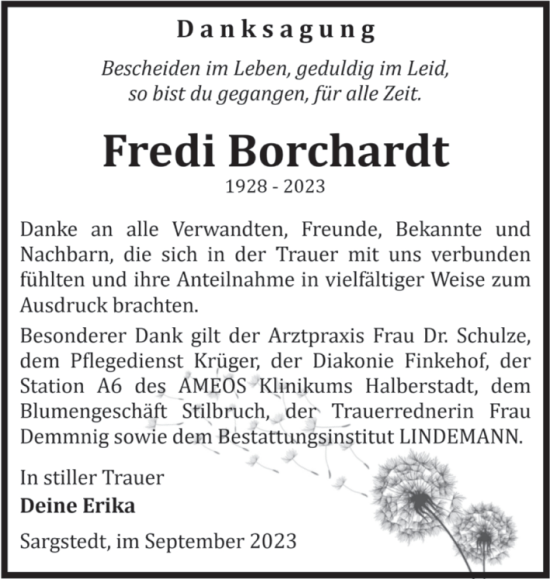 Danksagung

Bescheiden im Leben, geduldig im Leid, so bist du gegangen, für alle Zeit.

Fredi Borchardt

1928 - 2023

Danke an alle Verwandten, Freunde, Bekannte und Nachbarn, die sich in der Trauer mit uns verbunden fühlten und ihre Anteilnahme in vielfältiger Weise zum Ausdruck brachten.

Besonderer Dank gilt der Arztpraxis Frau Dr. Schulze, dem Pflegedienst Krüger, der Diakonie Finkehof, der Station A6 des AMEOS Klinikums Halberstadt, dem Blumengeschäft Stilbruch, der Trauerrednerin Frau Demmnig sowie dem Bestattungsinstitut LINDEMANN.

In stiller Trauer
Deine Erika

Sargstedt, im September 2023